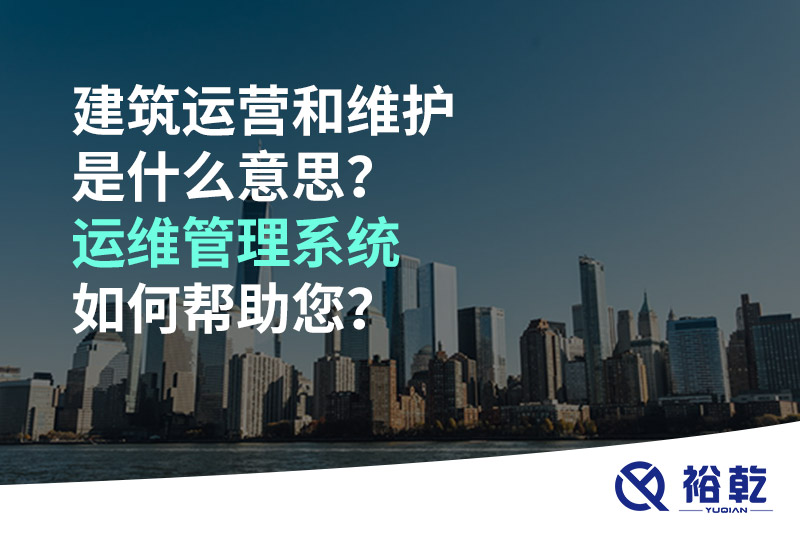 建筑运营和维护
是什么意思？
运维管理系统
如何帮助您？

裕乾
YUQIAN